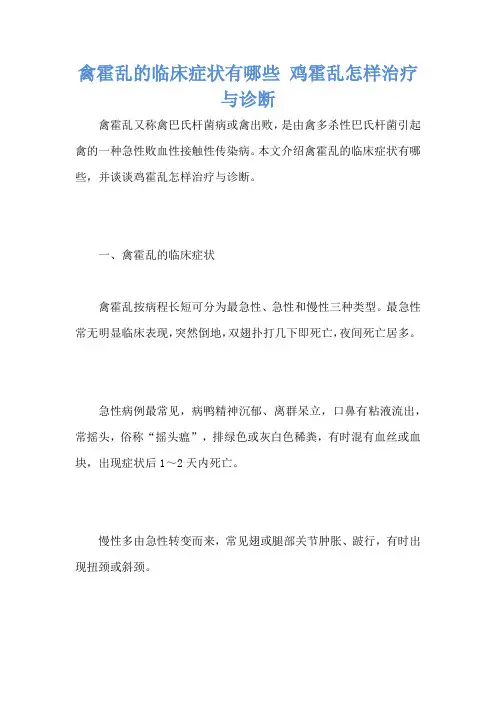 禽霍乱的临床症状有哪些 鸡霍乱怎样治疗与诊断

禽霍乱又称禽巴氏杆菌病或禽出败，是由禽多杀性巴氏杆菌引起禽的一种急性败血性接触性传染病。本文介绍禽霍乱的临床症状有哪些，并谈谈鸡霍乱怎样治疗与诊断。

一、禽霍乱的临床症状

禽霍乱按病程长短可分为最急性、急性和慢性三种类型。最急性常无明显临床表现，突然倒地，双翅扑打几下即死亡，夜间死亡居多。

急性病例最常见，病鸭精神沉郁、离群呆立，口鼻有粘液流出，常摇头，俗称“摇头瘟”，排绿色或灰白色稀粪，有时混有血丝或血块，出现症状后1～2天内死亡。

慢性多由急性转变而来，常见翅或腿部关节肿胀、跛行，有时出现扭颈或斜颈。